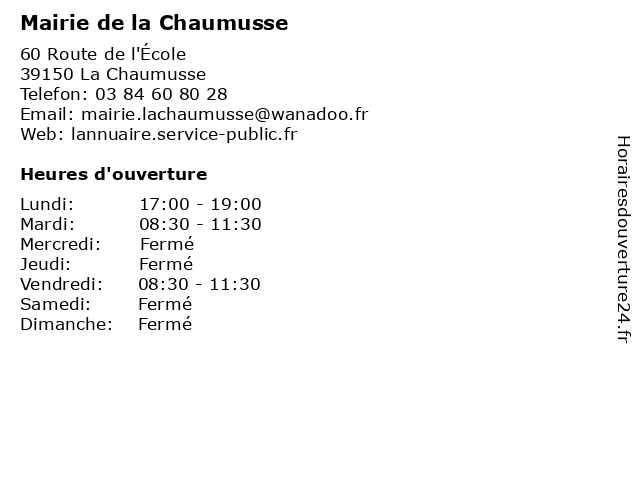 Mairie de la Chaumusse

60 Route de l'École
39150 La Chaumusse
Telefon: 03 84 60 80 28
Email: mairie.lachaumusse@wanadoo.fr
Web: lannuaire.service-public.fr

Heures d'ouverture

| | |
|---|---|
| Lundi: | 17:00 - 19:00 |
| Mardi: | 08:30 - 11:30 |
| Mercredi: | Fermé |
| Jeudi: | Fermé |
| Vendredi: | 08:30 - 11:30 |
| Samedi: | Fermé |
| Dimanche: | Fermé |

Horairesdouverture24.fr